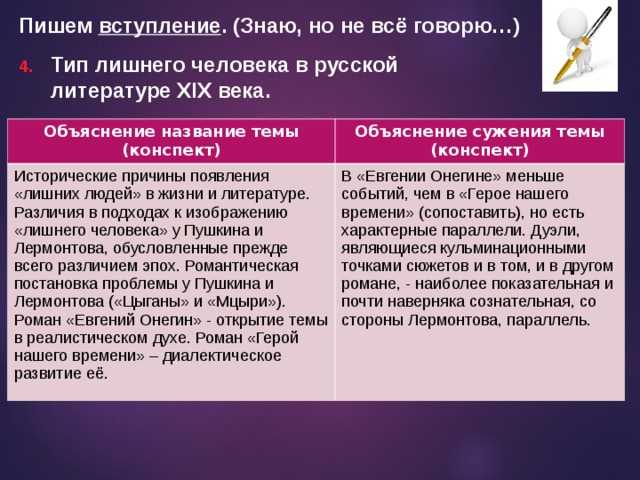 Пишем вступление. (Знаю, но не всё говорю…)

4. Тип лишнего человека в русской литературе XIX века.

| Объяснение название темы (конспект) | Объяснение сужения темы (конспект) |
|---|---|
| Исторические причины появления «лишних людей» в жизни и литературе. Различия в подходах к изображению «лишнего человека» у Пушкина и Лермонтова, обусловленные прежде всего различием эпох. Романтическая постановка проблемы у Пушкина и Лермонтова («Цыганы» и «Мцыри»). Роман «Евгений Онегин» - открытие темы в реалистическом духе. Роман «Герой нашего времени» – диалектическое развитие её. | В «Евгении Онегине» меньше событий, чем в «Герое нашего времени» (сопоставить), но есть характерные параллели. Дуэли, являющиеся кульминационными точками сюжетов и в том, и в другом романе, - наиболее показательная и почти наверняка сознательная, со стороны Лермонтова, параллель. |